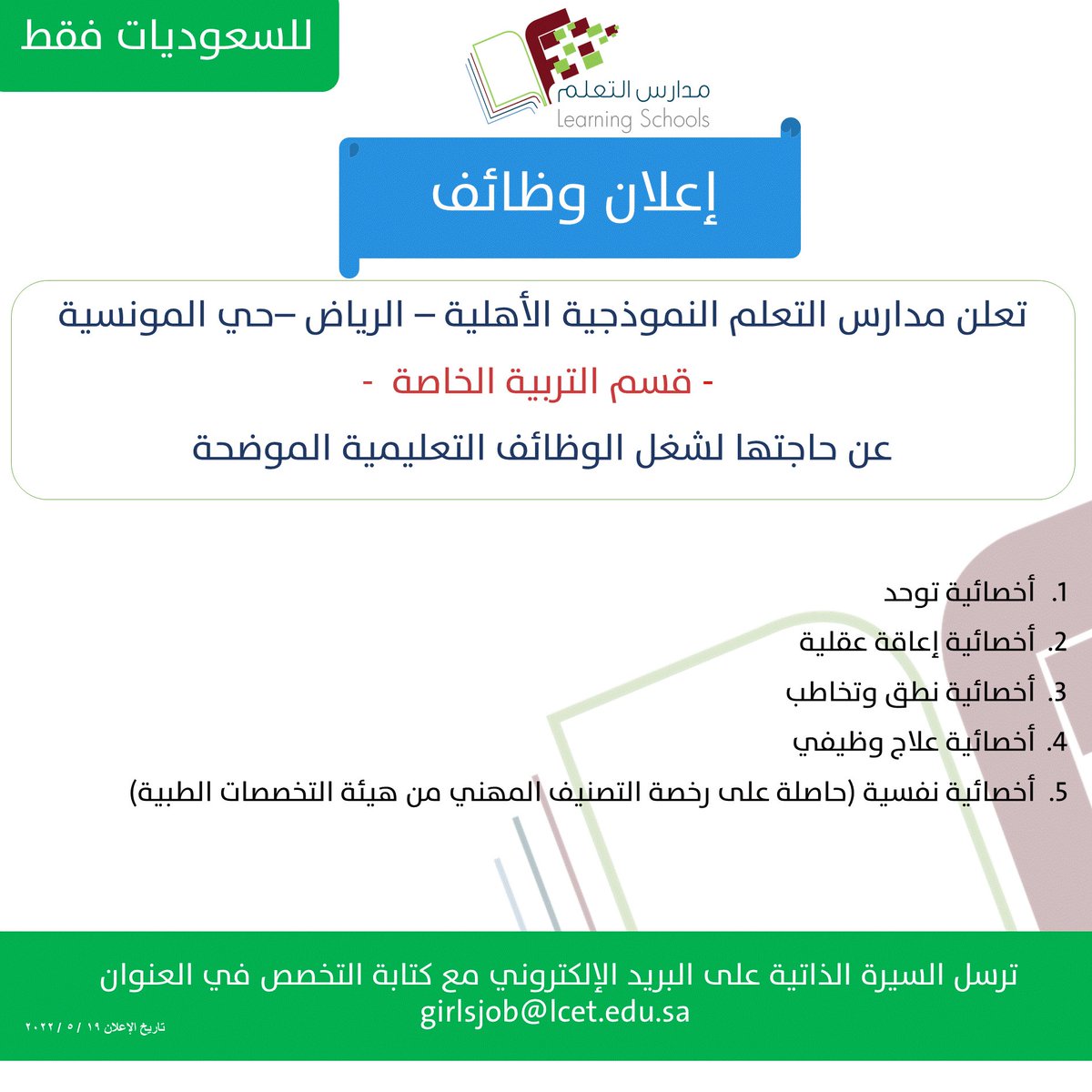 للسعوديات فقط

مدارس التعلم
Learning Schools

إعلان وظائف

تعلن مدارس التعلم النموذجية الأهلية – الرياض –حي المونسية
- قسم التربية الخاصة -
عن حاجتها لشغل الوظائف التعليمية الموضحة

1. أخصائية توحد
2. أخصائية إعاقة عقلية
3. أخصائية نطق وتخاطب
4. أخصائية علاج وظيفي
5. أخصائية نفسية (حاصلة على رخصة التصنيف المهني من هيئة التخصصات الطبية)

ترسل السيرة الذاتية على البريد الإلكتروني مع كتابة التخصص في العنوان
girlsjob@lcet.edu.sa

تاريخ الإعلان ١٩ / ٥ / ٢٠٢٢